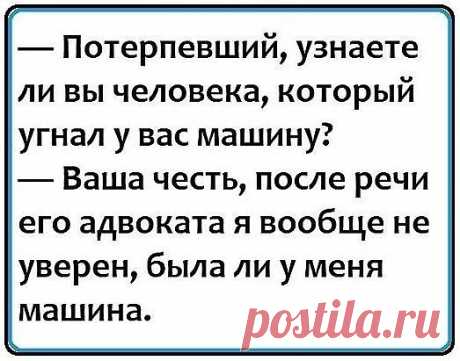 — Потерпевший, узнаете ли вы человека, который угнал у вас машину?
— Ваша честь, после речи его адвоката я вообще не уверен, была ли у меня машина.

postila.ru